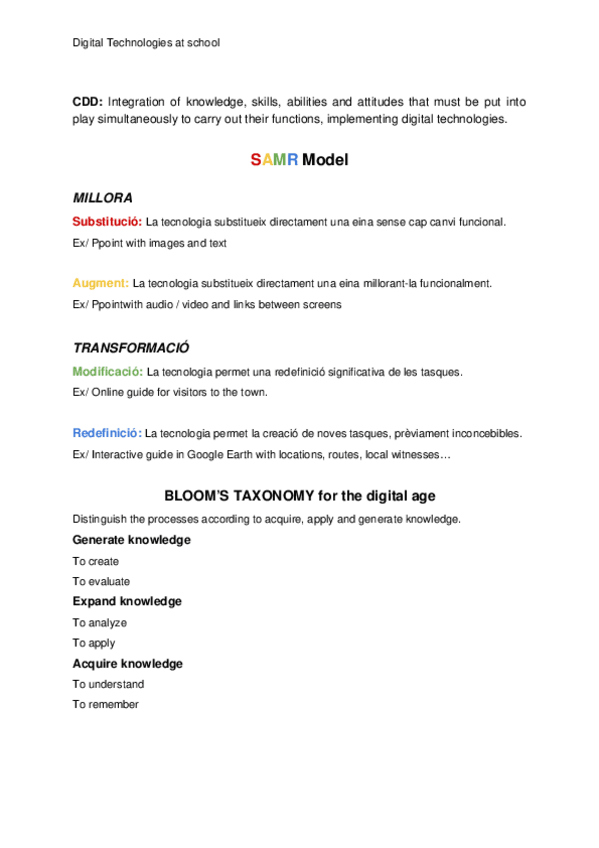 Digital Technologies at school

CDD: Integration of knowledge, skills, abilities and attitudes that must be put into play simultaneously to carry out their functions, implementing digital technologies.

SAMR Model

MILLORA

Substitució: La tecnologia substitueix directament una eina sense cap canvi funcional.

Ex/ Ppoint with images and text

Augment: La tecnologia substitueix directament una eina millorant-la funcionalment.

Ex/ Ppointwith audio / video and links between screens

TRANSFORMACIÓ

Modificació: La tecnologia permet una redefinició significativa de les tasques.

Ex/ Online guide for visitors to the town.

Redefinició: La tecnologia permet la creació de noves tasques, prèviament inconcebibles.

Ex/ Interactive guide in Google Earth with locations, routes, local witnesses…

BLOOM'S TAXONOMY for the digital age

Distinguish the processes according to acquire, apply and generate knowledge.

Generate knowledge

To create

To evaluate

Expand knowledge

To analyze

To apply

Acquire knowledge

To understand

To remember